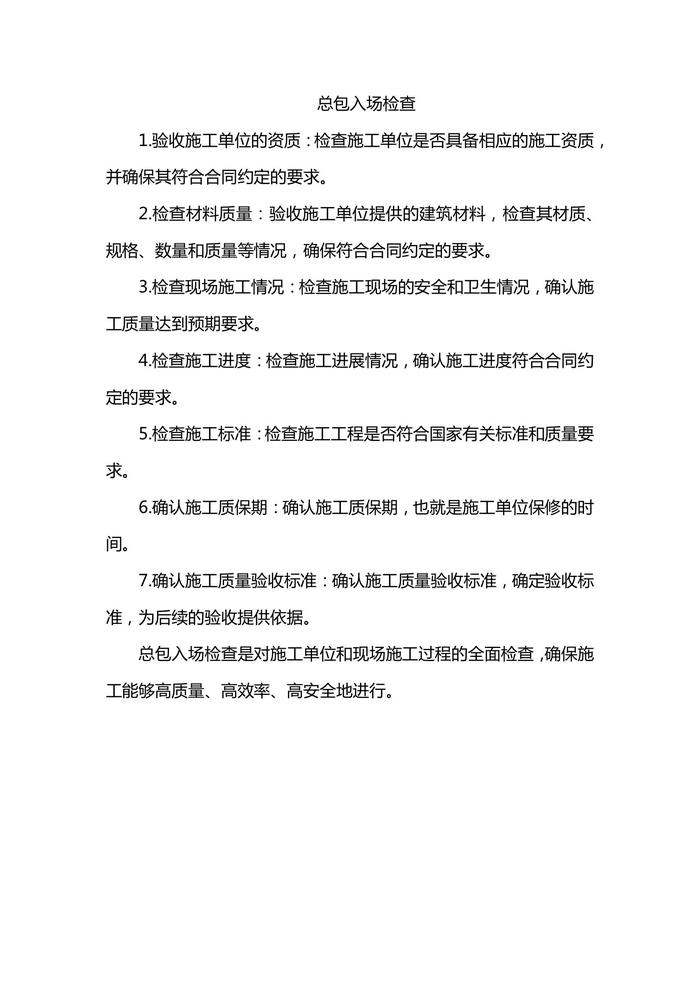 总包入场检查

1.验收施工单位的资质：检查施工单位是否具备相应的施工资质，并确保其符合合同约定的要求。

2.检查材料质量：验收施工单位提供的建筑材料，检查其材质、规格、数量和质量等情况，确保符合合同约定的要求。

3.检查现场施工情况：检查施工现场的安全和卫生情况，确认施工质量达到预期要求。

4.检查施工进度：检查施工进展情况，确认施工进度符合合同约定的要求。

5.检查施工标准：检查施工工程是否符合国家有关标准和质量要求。

6.确认施工质保期：确认施工质保期，也就是施工单位保修的时间。

7.确认施工质量验收标准：确认施工质量验收标准，确定验收标准，为后续的验收提供依据。

总包入场检查是对施工单位和现场施工过程的全面检查，确保施工能够高质量、高效率、高安全地进行。